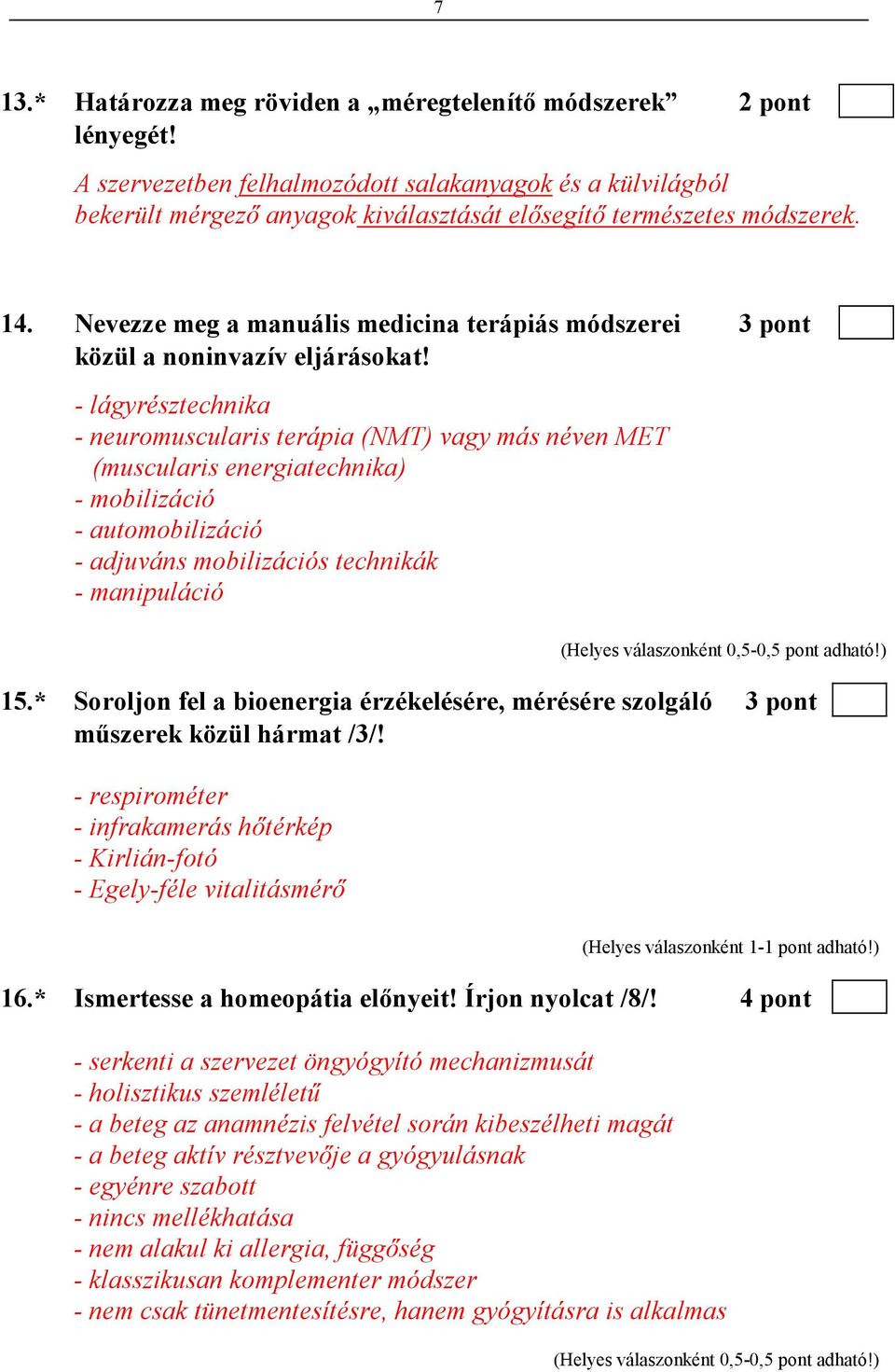 7

13.* Határozza meg röviden a „méregtelenítő módszerek” lényegét! 2 pont

A szervezetben felhalmozódott salakanyagok és a külvilágból bekerült mérgező anyagok kiválasztását elősegítő természetes módszerek.

14. Nevezze meg a manuális medicina terápiás módszerei közül a noninvazív eljárásokat! 3 pont

- lágyrésztechnika
- neuromuscularis terápia (NMT) vagy más néven MET (muscularis energiatechnika)
- mobilizáció
- automobilizáció
- adjuváns mobilizációs technikák
- manipuláció

(Helyes válaszonként 0,5-0,5 pont adható!)

15.* Soroljon fel a bioenergia érzékelésére, mérésére szolgáló műszerek közül hármat /3/! 3 pont

- respirométer
- infrakamerás hőtérkép
- Kirlián-fotó
- Egely-féle vitalitásmérő

(Helyes válaszonként 1-1 pont adható!)

16.* Ismertesse a homeopátia előnyeit! Írjon nyolcat /8/! 4 pont

- serkenti a szervezet öngyógyító mechanizmusát
- holisztikus szemléletű
- a beteg az anamnézis felvétel során kibeszélheti magát
- a beteg aktív résztvevője a gyógyulásnak
- egyénre szabott
- nincs mellékhatása
- nem alakul ki allergia, függőség
- klasszikusan komplementer módszer
- nem csak tünetmentesítésre, hanem gyógyításra is alkalmas

(Helyes válaszonként 0,5-0,5 pont adható!)